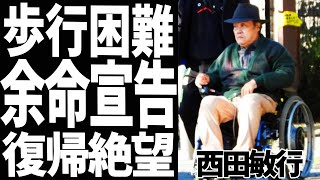 歩行困難
余命宣告
復帰絶望

西田敏行